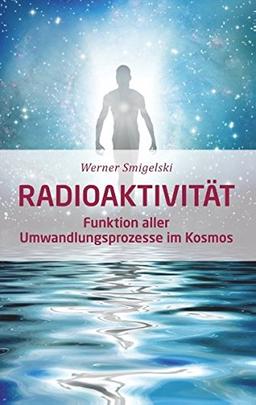 Werner Smigelski

RADIOAKTIVITÄT

Funktion aller Umwandlungsprozesse im Kosmos